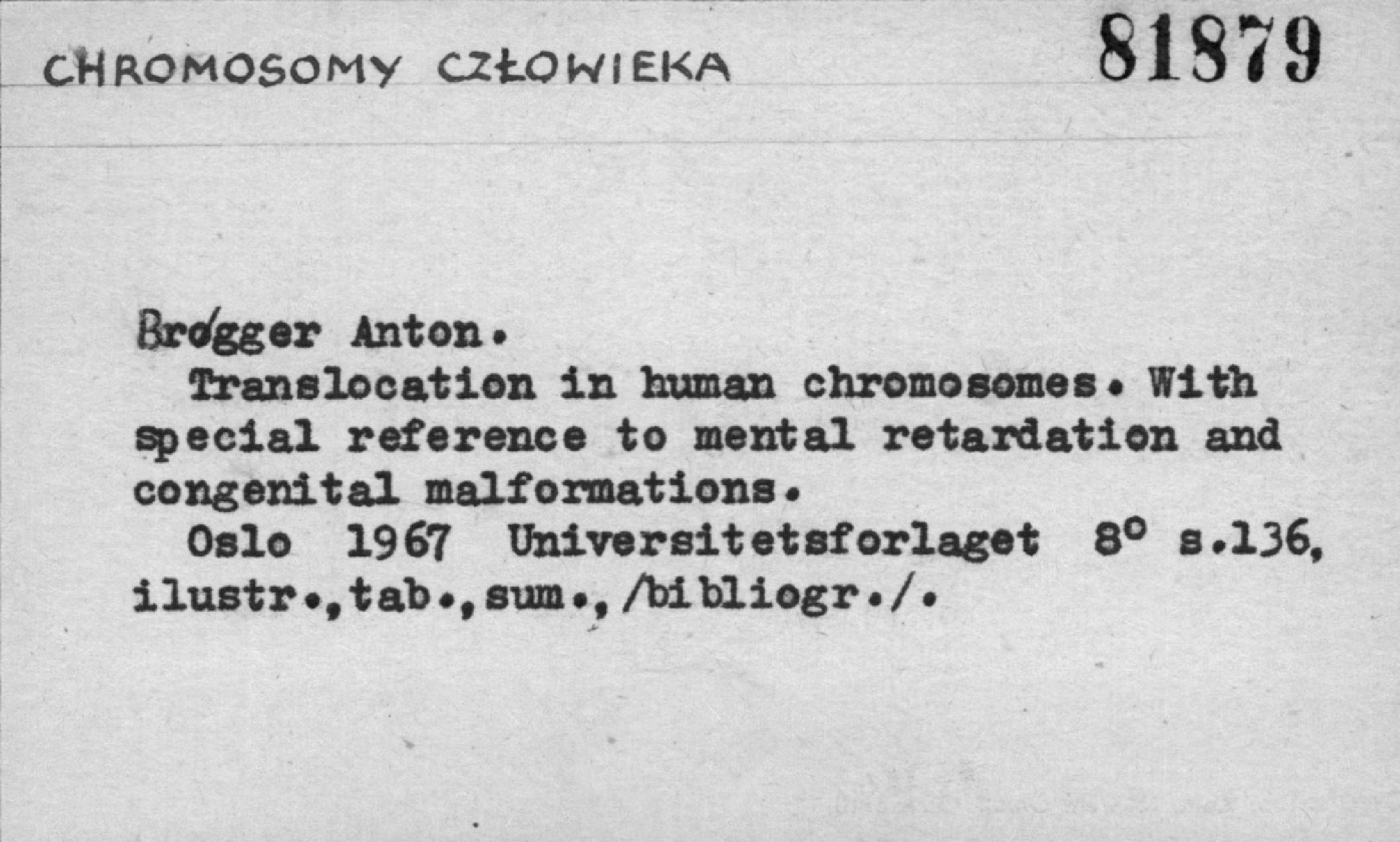 CHROMOSOMY CZŁOWIEKA 81879

Brøgger Anton.

Translocation in human chromosomes. With special reference to mental retardation and congenital malformations.

Oslo 1967 Universitetsforlaget 8° s.136, ilustr.,tab.,sum.,/bibliogr./.